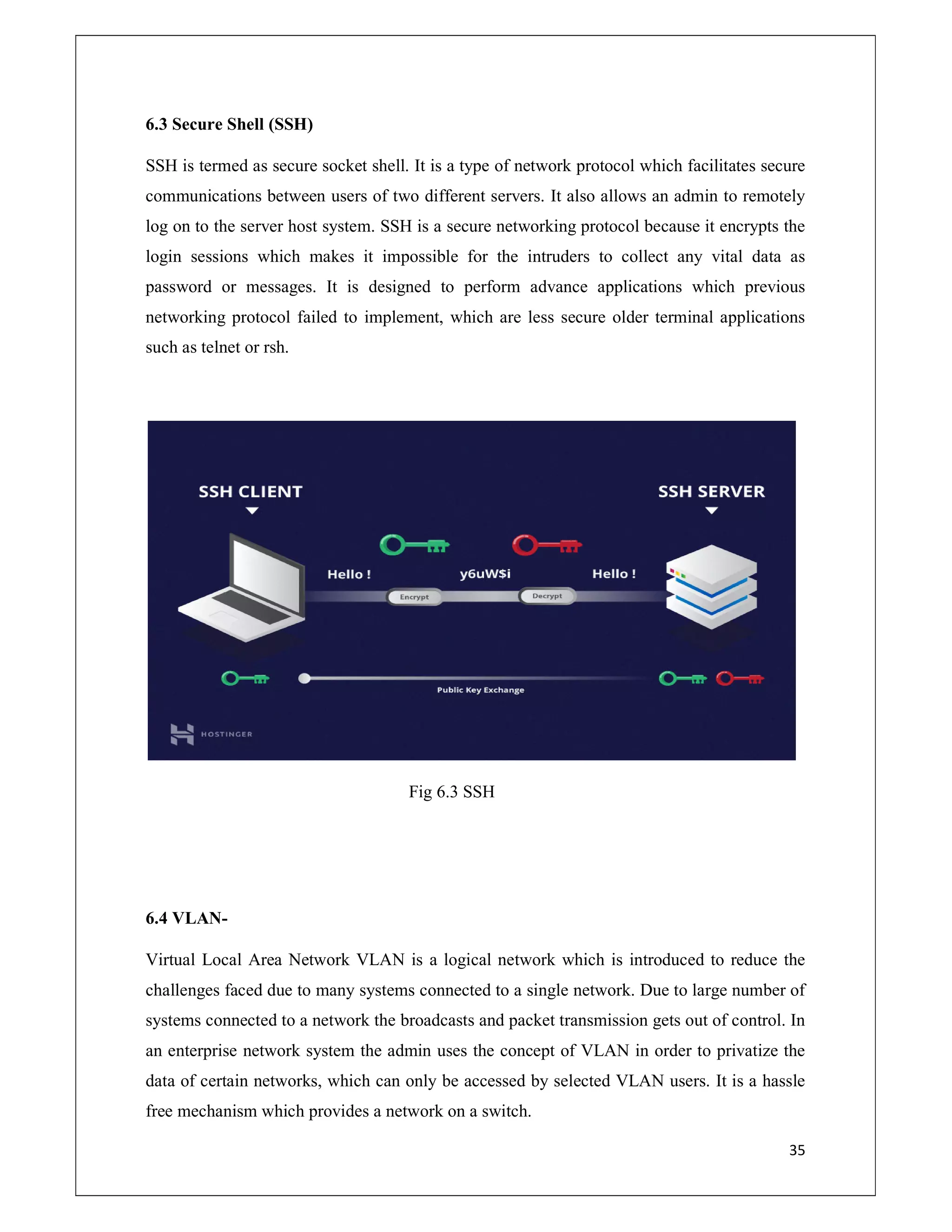 6.3 Secure Shell (SSH)

SSH is termed as secure socket shell. It is a type of network protocol which facilitates secure communications between users of two different servers. It also allows an admin to remotely log on to the server host system. SSH is a secure networking protocol because it encrypts the login sessions which makes it impossible for the intruders to collect any vital data as password or messages. It is designed to perform advance applications which previous networking protocol failed to implement, which are less secure older terminal applications such as telnet or rsh.

SSH CLIENT

SSH SERVER

Hello !

y6uW$i

Hello !

Encrypt

Decrypt

Public Key Exchange

HOSTINGER

Fig 6.3 SSH

6.4 VLAN-

Virtual Local Area Network VLAN is a logical network which is introduced to reduce the challenges faced due to many systems connected to a single network. Due to large number of systems connected to a network the broadcasts and packet transmission gets out of control. In an enterprise network system the admin uses the concept of VLAN in order to privatize the data of certain networks, which can only be accessed by selected VLAN users. It is a hassle free mechanism which provides a network on a switch.

35